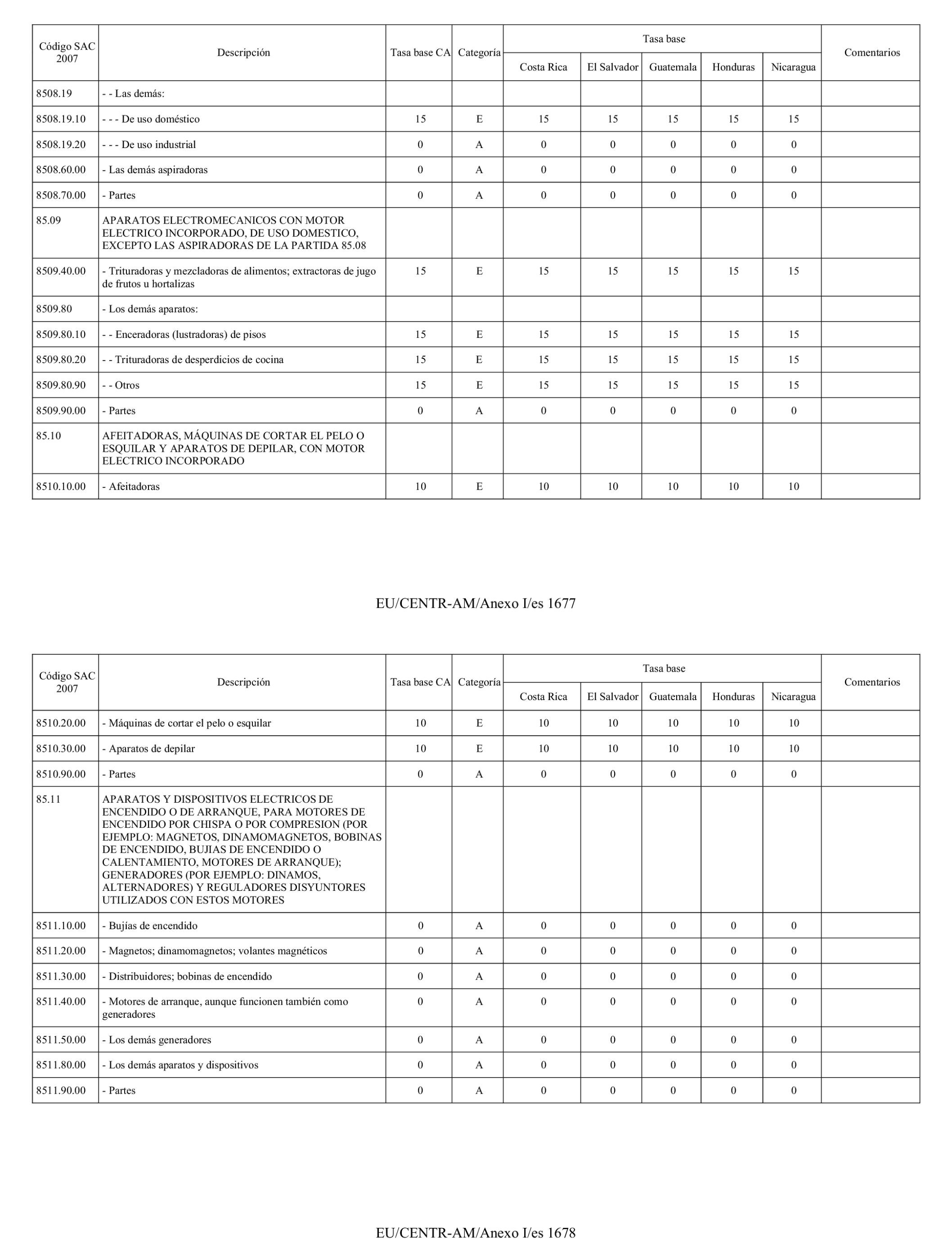 | Código SAC 2007 | Descripción | Tasa base CA | Categoría | Tasa base Costa Rica | Tasa base El Salvador | Tasa base Guatemala | Tasa base Honduras | Tasa base Nicaragua | Comentarios |
|---|---|---|---|---|---|---|---|---|---|
| 8508.19 | - - Las demás: | | | | | | | | |
| 8508.19.10 | - - - De uso doméstico | 15 | E | 15 | 15 | 15 | 15 | 15 | |
| 8508.19.20 | - - - De uso industrial | 0 | A | 0 | 0 | 0 | 0 | 0 | |
| 8508.60.00 | - Las demás aspiradoras | 0 | A | 0 | 0 | 0 | 0 | 0 | |
| 8508.70.00 | - Partes | 0 | A | 0 | 0 | 0 | 0 | 0 | |
| 85.09 | APARATOS ELECTROMECANICOS CON MOTOR ELECTRICO INCORPORADO, DE USO DOMESTICO, EXCEPTO LAS ASPIRADORAS DE LA PARTIDA 85.08 | | | | | | | | |
| 8509.40.00 | - Trituradoras y mezcladoras de alimentos; extractoras de jugo de frutos u hortalizas | 15 | E | 15 | 15 | 15 | 15 | 15 | |
| 8509.80 | - Los demás aparatos: | | | | | | | | |
| 8509.80.10 | - - Enceradoras (lustradoras) de pisos | 15 | E | 15 | 15 | 15 | 15 | 15 | |
| 8509.80.20 | - - Trituradoras de desperdicios de cocina | 15 | E | 15 | 15 | 15 | 15 | 15 | |
| 8509.80.90 | - - Otros | 15 | E | 15 | 15 | 15 | 15 | 15 | |
| 8509.90.00 | - Partes | 0 | A | 0 | 0 | 0 | 0 | 0 | |
| 85.10 | AFEITADORAS, MÁQUINAS DE CORTAR EL PELO O ESQUILAR Y APARATOS DE DEPILAR, CON MOTOR ELECTRICO INCORPORADO | | | | | | | | |
| 8510.10.00 | - Afeitadoras | 10 | E | 10 | 10 | 10 | 10 | 10 | |

EU/CENTR-AM/Anexo I/es 1677

| Código SAC 2007 | Descripción | Tasa base CA | Categoría | Tasa base Costa Rica | Tasa base El Salvador | Tasa base Guatemala | Tasa base Honduras | Tasa base Nicaragua | Comentarios |
|---|---|---|---|---|---|---|---|---|---|
| 8510.20.00 | - Máquinas de cortar el pelo o esquilar | 10 | E | 10 | 10 | 10 | 10 | 10 | |
| 8510.30.00 | - Aparatos de depilar | 10 | E | 10 | 10 | 10 | 10 | 10 | |
| 8510.90.00 | - Partes | 0 | A | 0 | 0 | 0 | 0 | 0 | |
| 85.11 | APARATOS Y DISPOSITIVOS ELECTRICOS DE ENCENDIDO O DE ARRANQUE, PARA MOTORES DE ENCENDIDO POR CHISPA O POR COMPRESION (POR EJEMPLO: MAGNETOS, DINAMOMAGNETOS, BOBINAS DE ENCENDIDO, BUJIAS DE ENCENDIDO O CALENTAMIENTO, MOTORES DE ARRANQUE); GENERADORES (POR EJEMPLO: DINAMOS, ALTERNADORES) Y REGULADORES DISYUNTORES UTILIZADOS CON ESTOS MOTORES | | | | | | | | |
| 8511.10.00 | - Bujías de encendido | 0 | A | 0 | 0 | 0 | 0 | 0 | |
| 8511.20.00 | - Magnetos; dinamomagnetos; volantes magnéticos | 0 | A | 0 | 0 | 0 | 0 | 0 | |
| 8511.30.00 | - Distribuidores; bobinas de encendido | 0 | A | 0 | 0 | 0 | 0 | 0 | |
| 8511.40.00 | - Motores de arranque, aunque funcionen también como generadores | 0 | A | 0 | 0 | 0 | 0 | 0 | |
| 8511.50.00 | - Los demás generadores | 0 | A | 0 | 0 | 0 | 0 | 0 | |
| 8511.80.00 | - Los demás aparatos y dispositivos | 0 | A | 0 | 0 | 0 | 0 | 0 | |
| 8511.90.00 | - Partes | 0 | A | 0 | 0 | 0 | 0 | 0 | |

EU/CENTR-AM/Anexo I/es 1678